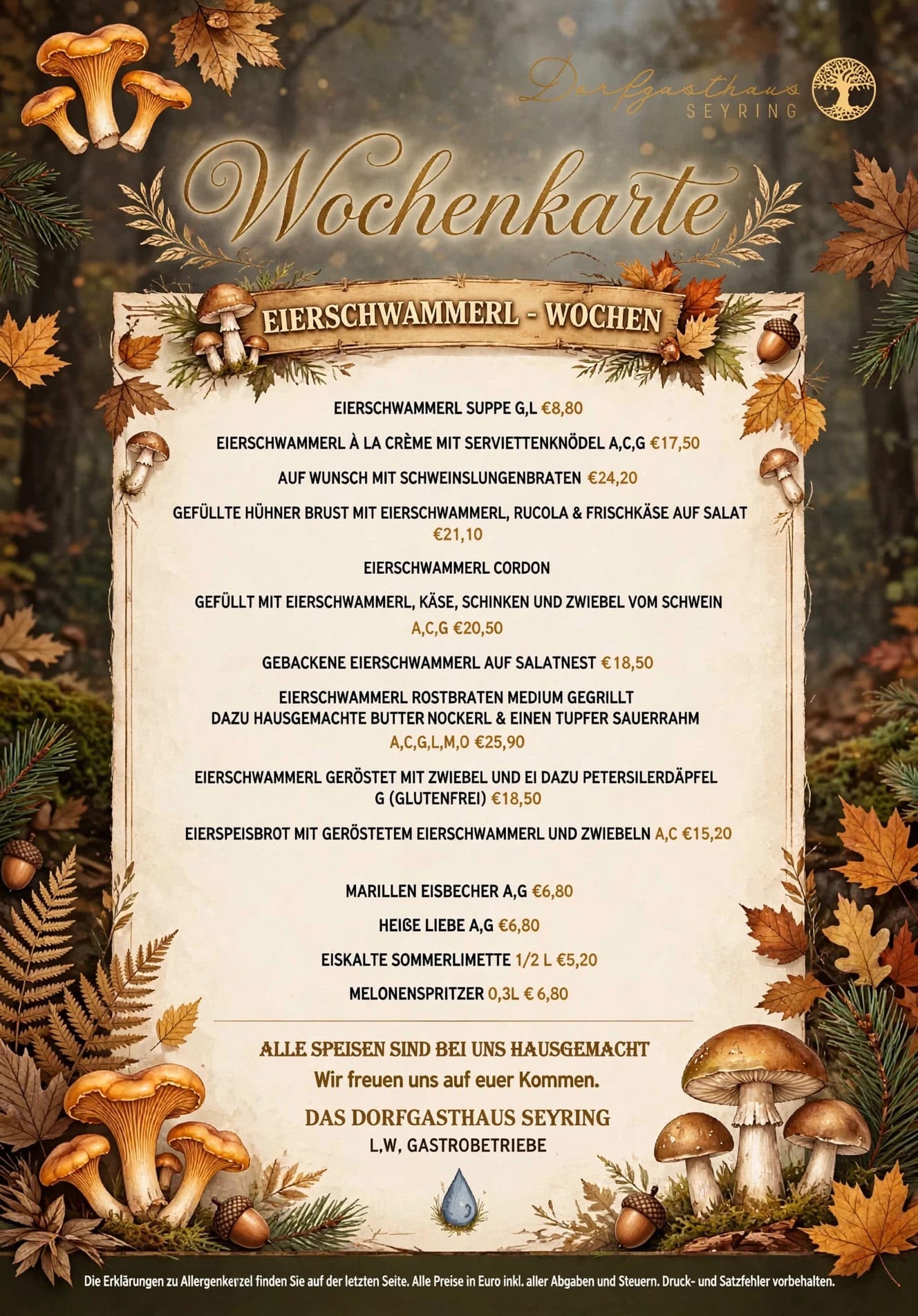 Dorfgasthaus
SEYRING

Wochenkarte

EIERSCHWAMMERL - WOCHEN

EIERSCHWAMMERL SUPPE G,L €8,80

EIERSCHWAMMERL À LA CRÈME MIT SERVIETTENKNÖDEL A,C,G €17,50

AUF WUNSCH MIT SCHWEINSLUNGENBRATEN €24,20

GEFÜLLTE HÜHNER BRUST MIT EIERSCHWAMMERL, RUCOLA & FRISCHKÄSE AUF SALAT
€21,10

EIERSCHWAMMERL CORDON

GEFÜLLT MIT EIERSCHWAMMERL, KÄSE, SCHINKEN UND ZWIEBEL VOM SCHWEIN
A,C,G €20,50

GEBACKENE EIERSCHWAMMERL AUF SALATNEST €18,50

EIERSCHWAMMERL ROSTBRATEN MEDIUM GEGRILLT
DAZU HAUSGEMACHTE BUTTER NOCKERL & EINEN TUPFER SAUERRAHM
A,C,G,L,M,O €25,90

EIERSCHWAMMERL GERÖSTET MIT ZWIEBEL UND EI DAZU PETERSILERDÄPFEL
G (GLUTENFREI) €18,50

EIERSPEISBROT MIT GERÖSTETEM EIERSCHWAMMERL UND ZWIEBELN A,C €15,20

MARILLEN EISBECHER A,G €6,80

HEIßE LIEBE A,G €6,80

EISKALTE SOMMERLIMETTE 1/2 L €5,20

MELONENSPRITZER 0,3L € 6,80

ALLE SPEISEN SIND BEI UNS HAUSGEMACHT
Wir freuen uns auf euer Kommen.

DAS DORFGASTHAUS SEYRING
L,W, GASTROBETRIEBE

Die Erklärungen zu Allergenkerzel finden Sie auf der letzten Seite. Alle Preise in Euro inkl. aller Abgaben und Steuern. Druck- und Satzfehler vorbehalten.